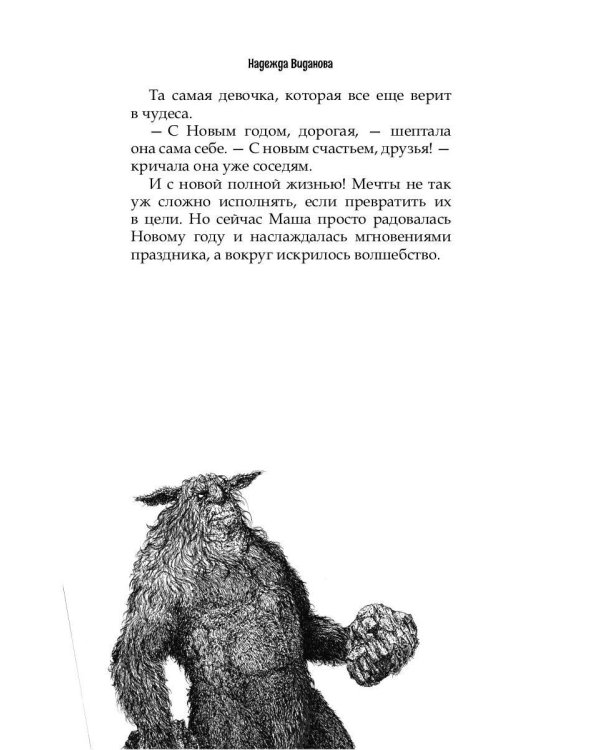 Надежда Виданова

Та самая девочка, которая все еще верит в чудеса.

— С Новым годом, дорогая, — шептала она сама себе. — С новым счастьем, друзья! — кричала она уже соседям.

И с новой полной жизнью! Мечты не так уж сложно исполнять, если превратить их в цели. Но сейчас Маша просто радовалась Новому году и наслаждалась мгновениями праздника, а вокруг искрилось волшебство.